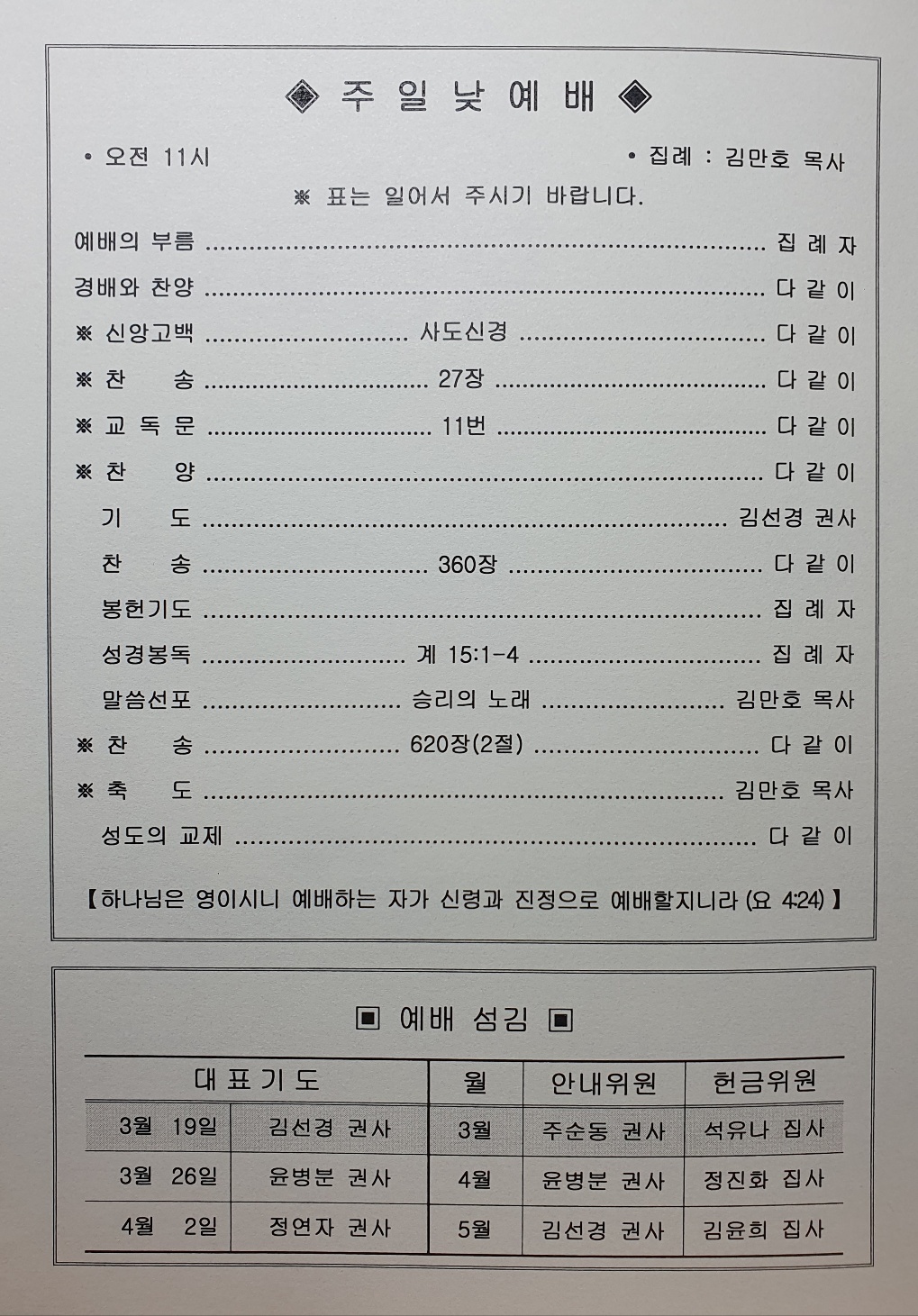 ◈ 주 일 낮 예 배 ◈

• 오전 11시 • 집례 : 김만호 목사

※ 표는 일어서 주시기 바랍니다.

예배의 부름 집 례 자
경배와 찬양 다 같 이
※ 신앙고백 사도신경 다 같 이
※ 찬 송 27장 다 같 이
※ 교 독 문 11번 다 같 이
※ 찬 양 다 같 이
기 도 김선경 권사
찬 송 360장 다 같 이
봉헌기도 집 례 자
성경봉독 계 15:1-4 집 례 자
말씀선포 승리의 노래 김만호 목사
※ 찬 송 620장(2절) 다 같 이
※ 축 도 김만호 목사
성도의 교제 다 같 이

【하나님은 영이시니 예배하는 자가 신령과 진정으로 예배할지니라 (요 4:24)】

▣ 예배 섬김 ▣

| 대 표 기 도 | | 월 | 안내위원 | 헌금위원 |
|---|---|---|---|---|
| 3월 19일 | 김선경 권사 | 3월 | 주순동 권사 | 석유나 집사 |
| 3월 26일 | 윤병분 권사 | 4월 | 윤병분 권사 | 정진화 집사 |
| 4월 2일 | 정연자 권사 | 5월 | 김선경 권사 | 김윤희 집사 |